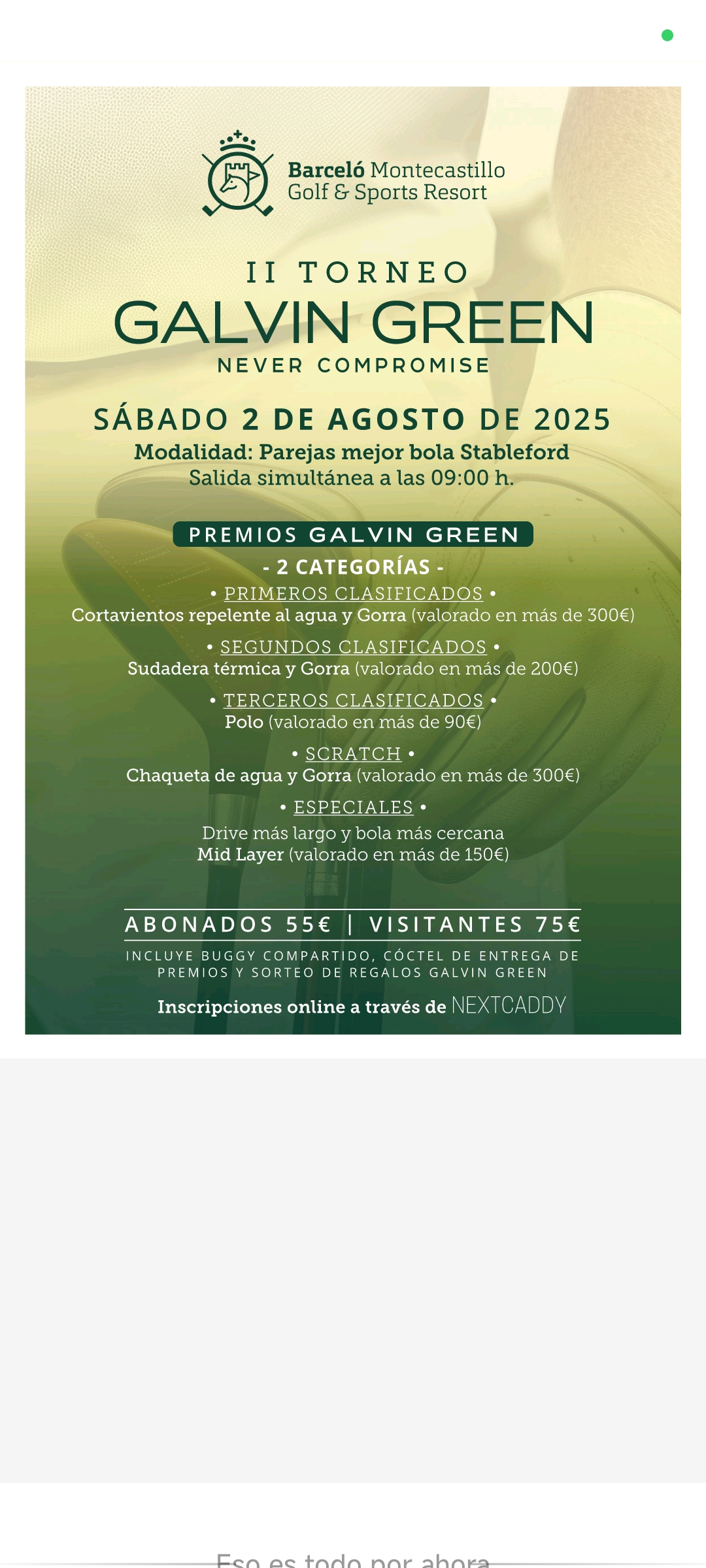 Barceló Montecastillo
Golf & Sports Resort

II TORNEO
GALVIN GREEN
NEVER COMPROMISE

SÁBADO 2 DE AGOSTO DE 2025
Modalidad: Parejas mejor bola Stableford
Salida simultánea a las 09:00 h.

PREMIOS GALVIN GREEN
- 2 CATEGORÍAS -

• PRIMEROS CLASIFICADOS •
Cortavientos repelente al agua y Gorra (valorado en más de 300€)

• SEGUNDOS CLASIFICADOS •
Sudadera térmica y Gorra (valorado en más de 200€)

• TERCEROS CLASIFICADOS •
Polo (valorado en más de 90€)

• SCRATCH •
Chaqueta de agua y Gorra (valorado en más de 300€)

• ESPECIALES •
Drive más largo y bola más cercana
Mid Layer (valorado en más de 150€)

ABONADOS 55€ | VISITANTES 75€
INCLUYE BUGGY COMPARTIDO, CÓCTEL DE ENTREGA DE PREMIOS Y SORTEO DE REGALOS GALVIN GREEN

Inscripciones online a través de NEXTCADDY

Eso es todo por ahora